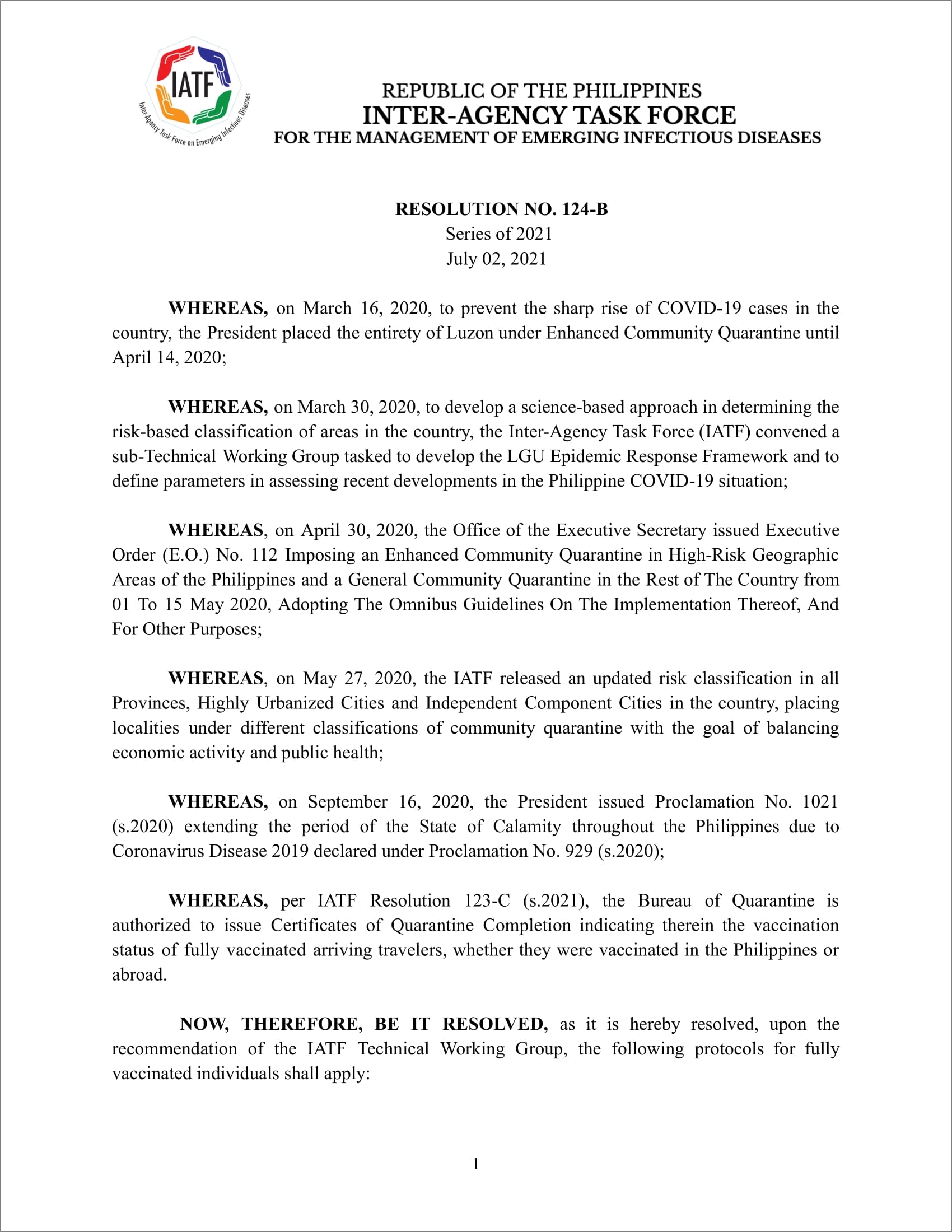 IATF
Inter-Agency Task Force on Emerging Infectious Diseases

REPUBLIC OF THE PHILIPPINES
INTER-AGENCY TASK FORCE
FOR THE MANAGEMENT OF EMERGING INFECTIOUS DISEASES

RESOLUTION NO. 124-B
Series of 2021
July 02, 2021

WHEREAS, on March 16, 2020, to prevent the sharp rise of COVID-19 cases in the country, the President placed the entirety of Luzon under Enhanced Community Quarantine until April 14, 2020;

WHEREAS, on March 30, 2020, to develop a science-based approach in determining the risk-based classification of areas in the country, the Inter-Agency Task Force (IATF) convened a sub-Technical Working Group tasked to develop the LGU Epidemic Response Framework and to define parameters in assessing recent developments in the Philippine COVID-19 situation;

WHEREAS, on April 30, 2020, the Office of the Executive Secretary issued Executive Order (E.O.) No. 112 Imposing an Enhanced Community Quarantine in High-Risk Geographic Areas of the Philippines and a General Community Quarantine in the Rest of The Country from 01 To 15 May 2020, Adopting The Omnibus Guidelines On The Implementation Thereof, And For Other Purposes;

WHEREAS, on May 27, 2020, the IATF released an updated risk classification in all Provinces, Highly Urbanized Cities and Independent Component Cities in the country, placing localities under different classifications of community quarantine with the goal of balancing economic activity and public health;

WHEREAS, on September 16, 2020, the President issued Proclamation No. 1021 (s.2020) extending the period of the State of Calamity throughout the Philippines due to Coronavirus Disease 2019 declared under Proclamation No. 929 (s.2020);

WHEREAS, per IATF Resolution 123-C (s.2021), the Bureau of Quarantine is authorized to issue Certificates of Quarantine Completion indicating therein the vaccination status of fully vaccinated arriving travelers, whether they were vaccinated in the Philippines or abroad.

NOW, THEREFORE, BE IT RESOLVED, as it is hereby resolved, upon the recommendation of the IATF Technical Working Group, the following protocols for fully vaccinated individuals shall apply:

1